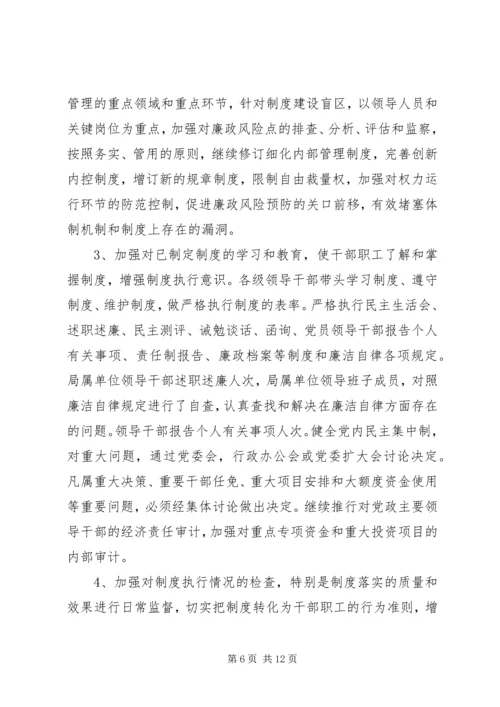 管理的重点领域和重点环节，针对制度建设盲区，以领导人员和关键岗位为重点，加强对廉政风险点的排查、分析、评估和监察，按照务实、管用的原则，继续修订细化内部管理制度，完善创新内控制度，增订新的规章制度，限制自由裁量权，加强对权力运行环节的防范控制，促进廉政风险预防的关口前移，有效堵塞体制机制和制度上存在的漏洞。

3、加强对已制定制度的学习和教育，使干部职工了解和掌握制度，增强制度执行意识。各级领导干部带头学习制度、遵守制度、维护制度，做严格执行制度的表率。严格执行民主生活会、述职述廉、民主测评、诫勉谈话、函询、党员领导干部报告个人有关事项、责任制报告、廉政档案等制度和廉洁自律各项规定。局属单位领导干部述职述廉人次，局属单位领导班子成员，对照廉洁自律规定进行了自查，认真查找和解决在廉洁自律方面存在的问题。领导干部报告个人有关事项人次。健全党内民主集中制，对重大问题，通过党委会，行政办公会或党委扩大会讨论决定。凡属重大决策、重要干部任免、重大项目安排和大额度资金使用等重要问题，必须经集体讨论做出决定。继续推行对党政主要领导干部的经济责任审计，加强对重点专项资金和重大投资项目的内部审计。

4、加强对制度执行情况的检查，特别是制度落实的质量和效果进行日常监督，切实把制度转化为干部职工的行为准则，增

第 6 页 共 12 页